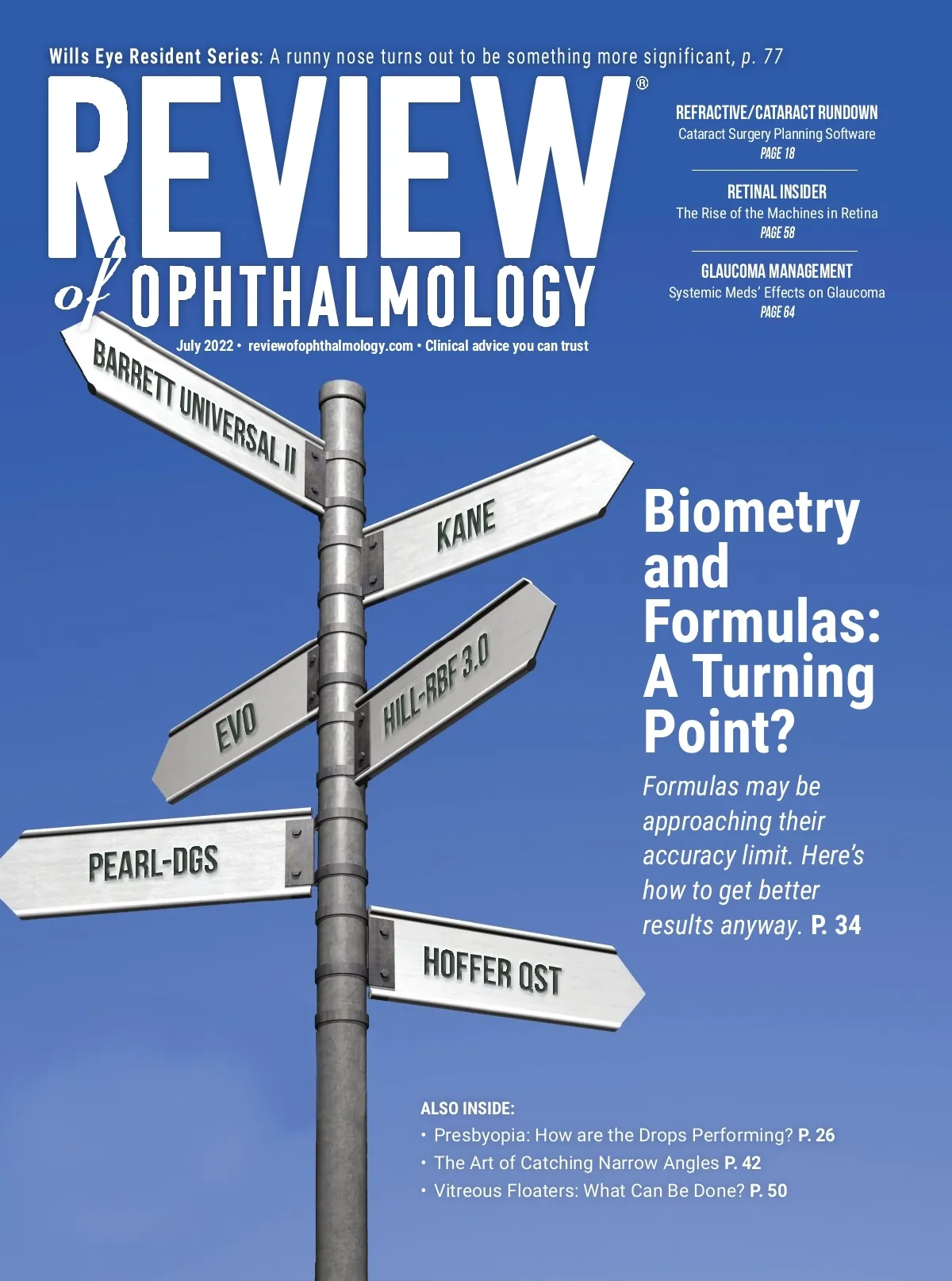 Wills Eye Resident Series: A runny nose turns out to be something more significant, p. 77

REVIEW®
of OPHTHALMOLOGY

July 2022 • reviewofophthalmology.com • Clinical advice you can trust

REFRACTIVE/CATARACT RUNDOWN
Cataract Surgery Planning Software
PAGE 18

RETINAL INSIDER
The Rise of the Machines in Retina
PAGE 58

GLAUCOMA MANAGEMENT
Systemic Meds' Effects on Glaucoma
PAGE 64

BARRETT UNIVERSAL II

KANE

EVO

HILL-RBF 3.0

PEARL-DGS

HOFFER QST

Biometry and Formulas: A Turning Point?

Formulas may be approaching their accuracy limit. Here's how to get better results anyway. P. 34

ALSO INSIDE:
• Presbyopia: How are the Drops Performing? P. 26
• The Art of Catching Narrow Angles P. 42
• Vitreous Floaters: What Can Be Done? P. 50